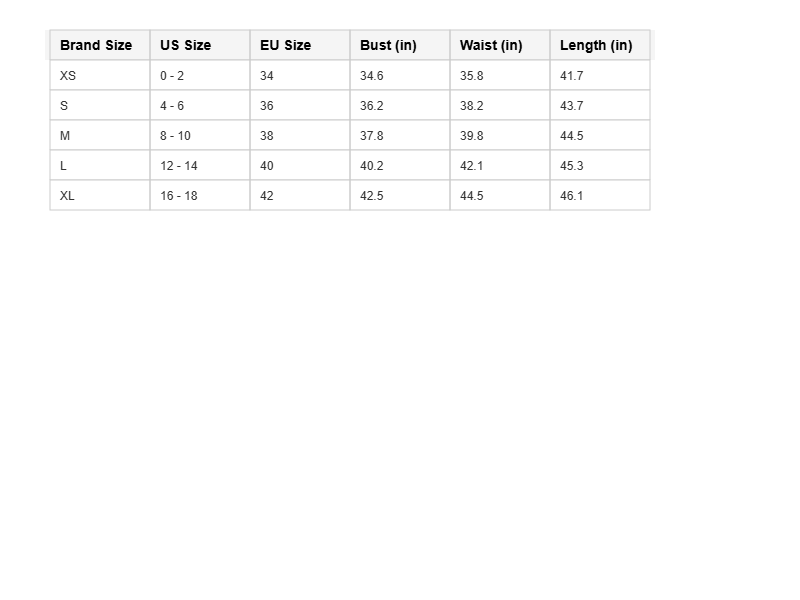 | Brand Size | US Size | EU Size | Bust (in) | Waist (in) | Length (in) |
|---|---|---|---|---|---|
| XS | 0 - 2 | 34 | 34.6 | 35.8 | 41.7 |
| S | 4 - 6 | 36 | 36.2 | 38.2 | 43.7 |
| M | 8 - 10 | 38 | 37.8 | 39.8 | 44.5 |
| L | 12 - 14 | 40 | 40.2 | 42.1 | 45.3 |
| XL | 16 - 18 | 42 | 42.5 | 44.5 | 46.1 |